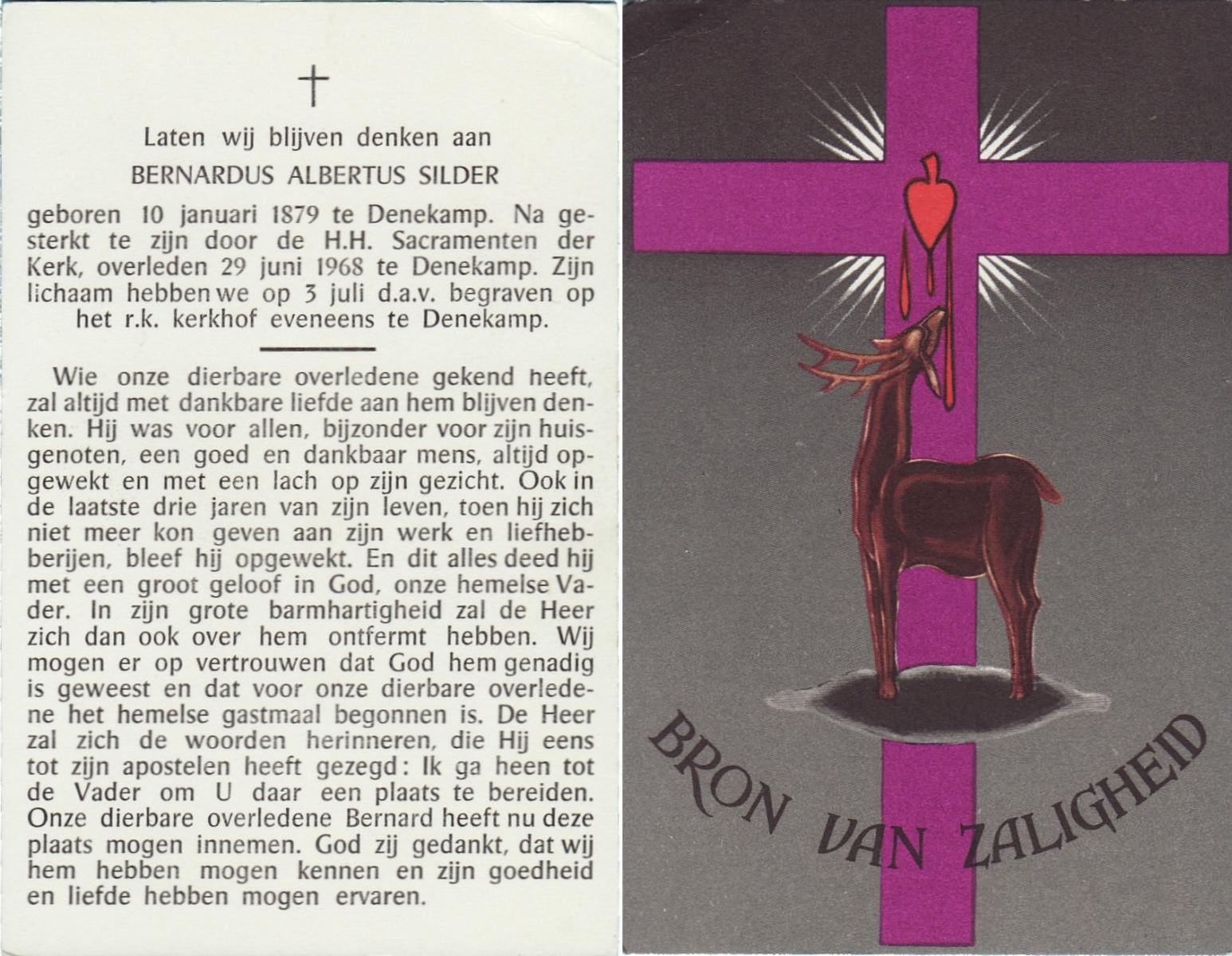 †

Laten wij blijven denken aan

BERNARDUS ALBERTUS SILDER

geboren 10 januari 1879 te Denekamp. Na gesterkt te zijn door de H.H. Sacramenten der Kerk, overleden 29 juni 1968 te Denekamp. Zijn lichaam hebben we op 3 juli d.a.v. begraven op het r.k. kerkhof eveneens te Denekamp.

Wie onze dierbare overledene gekend heeft, zal altijd met dankbare liefde aan hem blijven denken. Hij was voor allen, bijzonder voor zijn huisgenoten, een goed en dankbaar mens, altijd opgewekt en met een lach op zijn gezicht. Ook in de laatste drie jaren van zijn leven, toen hij zich niet meer kon geven aan zijn werk en liefhebberijen, bleef hij opgewekt. En dit alles deed hij met een groot geloof in God, onze hemelse Vader. In zijn grote barmhartigheid zal de Heer zich dan ook over hem ontfermt hebben. Wij mogen er op vertrouwen dat God hem genadig is geweest en dat voor onze dierbare overledene het hemelse gastmaal begonnen is. De Heer zal zich de woorden herinneren, die Hij eens tot zijn apostelen heeft gezegd: Ik ga heen tot de Vader om U daar een plaats te bereiden. Onze dierbare overledene Bernard heeft nu deze plaats mogen innemen. God zij gedankt, dat wij hem hebben mogen kennen en zijn goedheid en liefde hebben mogen ervaren.

BRON VAN ZALIGHEID